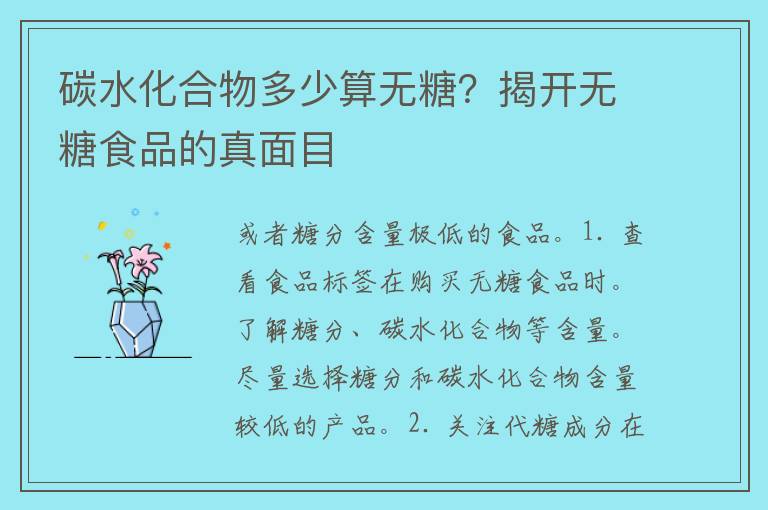 碳水化合物多少算无糖？揭开无糖食品的真面目

或者糖分含量极低的食品。1. 查看食品标签在购买无糖食品时。了解糖分、碳水化合物等含量。尽量选择糖分和碳水化合物含量较低的产品。2. 关注代糖成分在